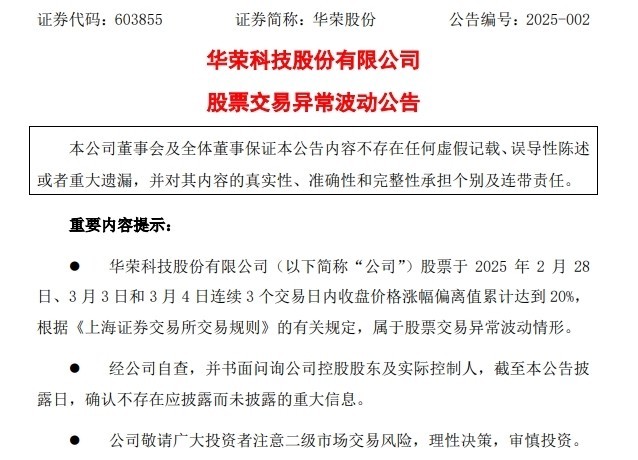 证券代码：603855　　证券简称：华荣股份　　公告编号：2025-002

华荣科技股份有限公司

股票交易异常波动公告

本公司董事会及全体董事保证本公告内容不存在任何虚假记载、误导性陈述或者重大遗漏，并对其内容的真实性、准确性和完整性承担个别及连带责任。

重要内容提示：

● 华荣科技股份有限公司（以下简称“公司”）股票于 2025 年 2 月 28 日、3 月 3 日和 3 月 4 日连续 3 个交易日内收盘价格涨幅偏离值累计达到 20%，根据《上海证券交易所交易规则》的有关规定，属于股票交易异常波动情形。

● 经公司自查，并书面问询公司控股股东及实际控制人，截至本公告披露日，确认不存在应披露而未披露的重大信息。

● 公司敬请广大投资者注意二级市场交易风险，理性决策，审慎投资。